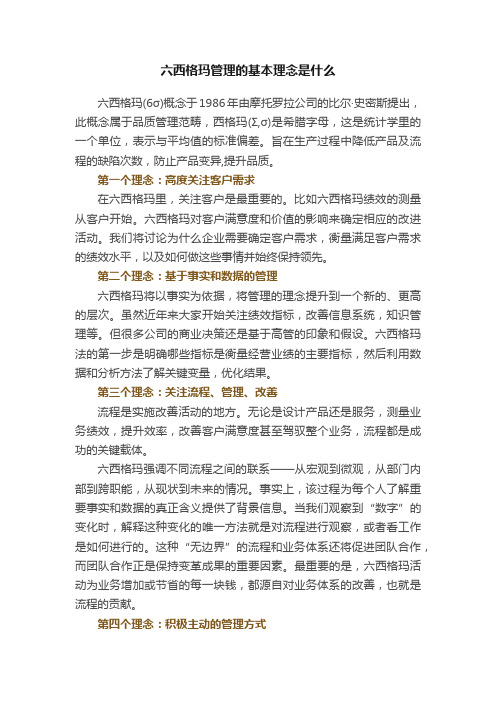 六西格玛管理的基本理念是什么

六西格玛(6σ)概念于1986年由摩托罗拉公司的比尔·史密斯提出，此概念属于品质管理范畴，西格玛(Σ,σ)是希腊字母，这是统计学里的一个单位，表示与平均值的标准偏差。旨在生产过程中降低产品及流程的缺陷次数，防止产品变异,提升品质。

第一个理念：高度关注客户需求

在六西格玛里，关注客户是最重要的。比如六西格玛绩效的测量从客户开始。六西格玛对客户满意度和价值的影响来确定相应的改进活动。我们将讨论为什么企业需要确定客户需求，衡量满足客户需求的绩效水平，以及如何做这些事情并始终保持领先。

第二个理念：基于事实和数据的管理

六西格玛将以事实为依据，将管理的理念提升到一个新的、更高的层次。虽然近年来大家开始关注绩效指标，改善信息系统，知识管理等。但很多公司的商业决策还是基于高管的印象和假设。六西格玛法的第一步是明确哪些指标是衡量经营业绩的主要指标，然后利用数据和分析方法了解关键变量，优化结果。

第三个理念：关注流程、管理、改善

流程是实施改善活动的地方。无论是设计产品还是服务，测量业务绩效，提升效率，改善客户满意度甚至驾驭整个业务，流程都是成功的关键载体。

六西格玛强调不同流程之间的联系——从宏观到微观，从部门内部到跨职能，从现状到未来的情况。事实上，该过程为每个人了解重要事实和数据的真正含义提供了背景信息。当我们观察到“数字”的变化时，解释这种变化的唯一方法就是对流程进行观察，或者看工作是如何进行的。这种“无边界”的流程和业务体系还将促进团队合作，而团队合作正是保持变革成果的重要因素。最重要的是，六西格玛活动为业务增加或节省的每一块钱，都源自对业务体系的改善，也就是流程的贡献。

第四个理念：积极主动的管理方式